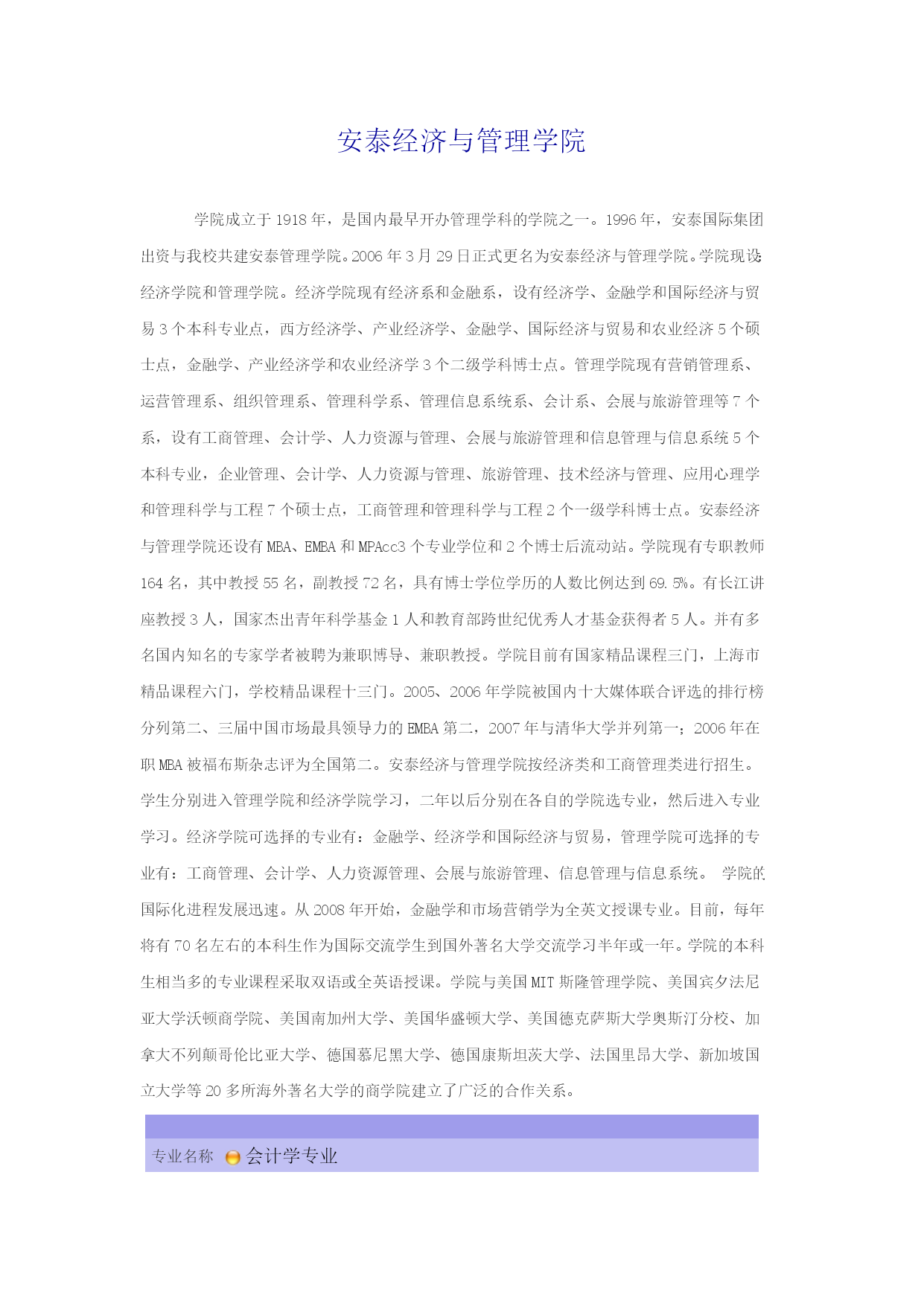 安泰经济与管理学院

学院成立于 1918 年，是国内最早开办管理学科的学院之一。1996 年，安泰国际集团出资与我校共建安泰管理学院。2006 年 3 月 29 日正式更名为安泰经济与管理学院。学院现设经济学院和管理学院。经济学院现有经济系和金融系，设有经济学、金融学和国际经济与贸易 3 个本科专业点，西方经济学、产业经济学、金融学、国际经济与贸易和农业经济 5 个硕士点，金融学、产业经济学和农业经济学 3 个二级学科博士点。管理学院现有营销管理系、运营管理系、组织管理系、管理科学系、管理信息系统系、会计系、会展与旅游管理等 7 个系，设有工商管理、会计学、人力资源与管理、会展与旅游管理和信息管理与信息系统 5 个本科专业，企业管理、会计学、人力资源与管理、旅游管理、技术经济与管理、应用心理学和管理科学与工程 7 个硕士点，工商管理和管理科学与工程 2 个一级学科博士点。安泰经济与管理学院还设有 MBA、EMBA 和 MPAcc3 个专业学位和 2 个博士后流动站。学院现有专职教师 164 名，其中教授 55 名，副教授 72 名，具有博士学位学历的人数比例达到 69.5%。有长江讲座教授 3 人，国家杰出青年科学基金 1 人和教育部跨世纪优秀人才基金获得者 5 人。并有多名国内知名的专家学者被聘为兼职博导、兼职教授。学院目前有国家精品课程三门，上海市精品课程六门，学校精品课程十三门。2005、2006 年学院被国内十大媒体联合评选的排行榜分列第二、三届中国市场最具领导力的 EMBA 第二，2007 年与清华大学并列第一；2006 年在职 MBA 被福布斯杂志评为全国第二。安泰经济与管理学院按经济类和工商管理类进行招生。学生分别进入管理学院和经济学院学习，二年以后分别在各自的学院选专业，然后进入专业学习。经济学院可选择的专业有：金融学、经济学和国际经济与贸易，管理学院可选择的专业有：工商管理、会计学、人力资源管理、会展与旅游管理、信息管理与信息系统。 学院的国际化进程发展迅速。从 2008 年开始，金融学和市场营销学为全英文授课专业。目前，每年将有 70 名左右的本科生作为国际交流学生到国外著名大学交流学习半年或一年。学院的本科生相当多的专业课程采取双语或全英语授课。学院与美国 MIT 斯隆管理学院、美国宾夕法尼亚大学沃顿商学院、美国南加州大学、美国华盛顿大学、美国德克萨斯大学奥斯汀分校、加拿大不列颠哥伦比亚大学、德国慕尼黑大学、德国康斯坦茨大学、法国里昂大学、新加坡国立大学等 20 多所海外著名大学的商学院建立了广泛的合作关系。

专业名称 会计学专业